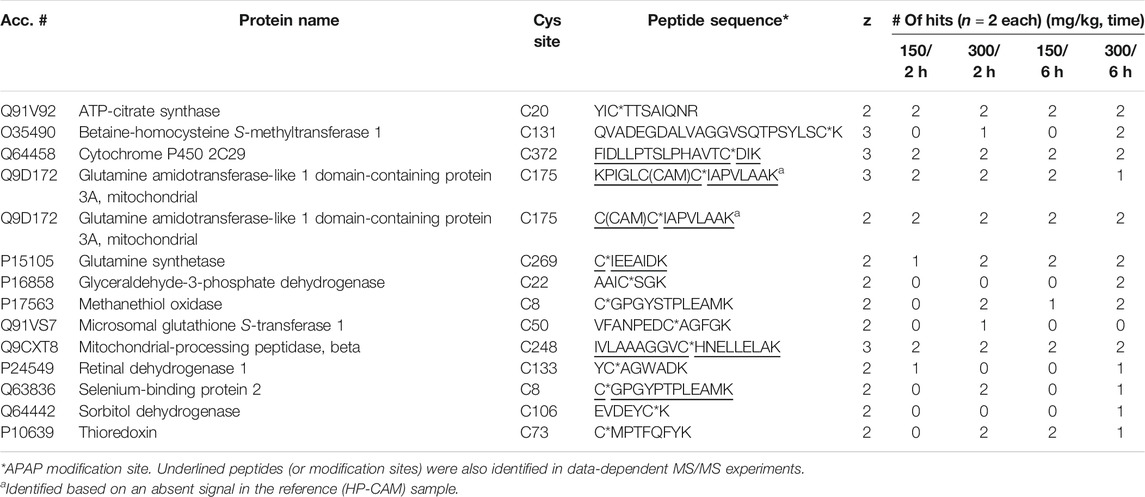 | Acc. # | Protein name | Cys site | Peptide sequence* | z | # Of hits ($n$ = 2 each) (mg/kg, time) 150/ 2 h | 300/ 2 h | 150/ 6 h | 300/ 6 h |
|---|---|---|---|---|---|---|---|---|
| Q91V92 | ATP-citrate synthase | C20 | YIC*TTSAIQNR | 2 | 2 | 2 | 2 | 2 |
| O35490 | Betaine-homocysteine S-methyltransferase 1 | C131 | QVADEGDALVAGGVSQTPSYLSC*K | 3 | 0 | 1 | 0 | 2 |
| Q64458 | Cytochrome P450 2C29 | C372 | FIDLLPTSLPHAVTC*DIK | 3 | 2 | 2 | 2 | 2 |
| Q9D172 | Glutamine amidotransferase-like 1 domain-containing protein 3A, mitochondrial | C175 | KPIGLC(CAM)C*IAPVLAAK$^a$ | 3 | 2 | 2 | 2 | 1 |
| Q9D172 | Glutamine amidotransferase-like 1 domain-containing protein 3A, mitochondrial | C175 | C(CAM)C*IAPVLAAK$^a$ | 2 | 2 | 2 | 2 | 2 |
| P15105 | Glutamine synthetase | C269 | C*IEEAIDK | 2 | 1 | 2 | 2 | 2 |
| P16858 | Glyceraldehyde-3-phosphate dehydrogenase | C22 | AAIC*SGK | 2 | 0 | 0 | 0 | 2 |
| P17563 | Methanethiol oxidase | C8 | C*GPGYSTPLEAMK | 2 | 0 | 2 | 1 | 2 |
| Q91VS7 | Microsomal glutathione S-transferase 1 | C50 | VFANPEDC*AGFGK | 2 | 0 | 1 | 0 | 0 |
| Q9CXT8 | Mitochondrial-processing peptidase, beta | C248 | IVLAAAGGVC*HNELLELAK | 3 | 2 | 2 | 2 | 2 |
| P24549 | Retinal dehydrogenase 1 | C133 | YC*AGWADK | 2 | 1 | 0 | 0 | 1 |
| Q63836 | Selenium-binding protein 2 | C8 | C*GPGYPTPLEAMK | 2 | 0 | 2 | 0 | 1 |
| Q64442 | Sorbitol dehydrogenase | C106 | EVDEYC*K | 2 | 0 | 0 | 0 | 1 |
| P10639 | Thioredoxin | C73 | C*MPTFQFYK | 2 | 0 | 2 | 2 | 1 |

*APAP modification site. Underlined peptides (or modification sites) were also identified in data-dependent MS/MS experiments.
$^a$Identified based on an absent signal in the reference (HP-CAM) sample.